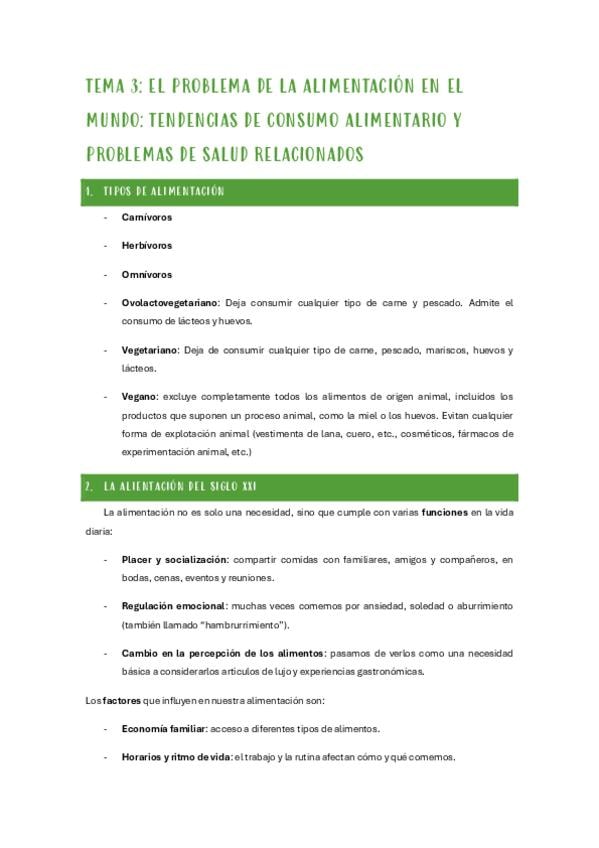 TEMA 3: EL PROBLEMA DE LA ALIMENTACIÓN EN EL MUNDO: TENDENCIAS DE CONSUMO ALIMENTARIO Y PROBLEMAS DE SALUD RELACIONADOS

1. TIPOS DE ALIMENTACIÓN

- Carnívoros
- Herbívoros
- Omnívoros
- Ovolactovegetariano: Deja consumir cualquier tipo de carne y pescado. Admite el consumo de lácteos y huevos.
- Vegetariano: Deja de consumir cualquier tipo de carne, pescado, mariscos, huevos y lácteos.
- Vegano: excluye completamente todos los alimentos de origen animal, incluidos los productos que suponen un proceso animal, como la miel o los huevos. Evitan cualquier forma de explotación animal (vestimenta de lana, cuero, etc., cosméticos, fármacos de experimentación animal, etc.)

2. LA ALIENTACIÓN DEL SIGLO XXI

La alimentación no es solo una necesidad, sino que cumple con varias funciones en la vida diaria:

- Placer y socialización: compartir comidas con familiares, amigos y compañeros, en bodas, cenas, eventos y reuniones.
- Regulación emocional: muchas veces comemos por ansiedad, soledad o aburrimiento (también llamado "hambrurrimiento").
- Cambio en la percepción de los alimentos: pasamos de verlos como una necesidad básica a considerarlos artículos de lujo y experiencias gastronómicas.

Los factores que influyen en nuestra alimentación son:

- Economía familiar: acceso a diferentes tipos de alimentos.
- Horarios y ritmo de vida: el trabajo y la rutina afectan cómo y qué comemos.